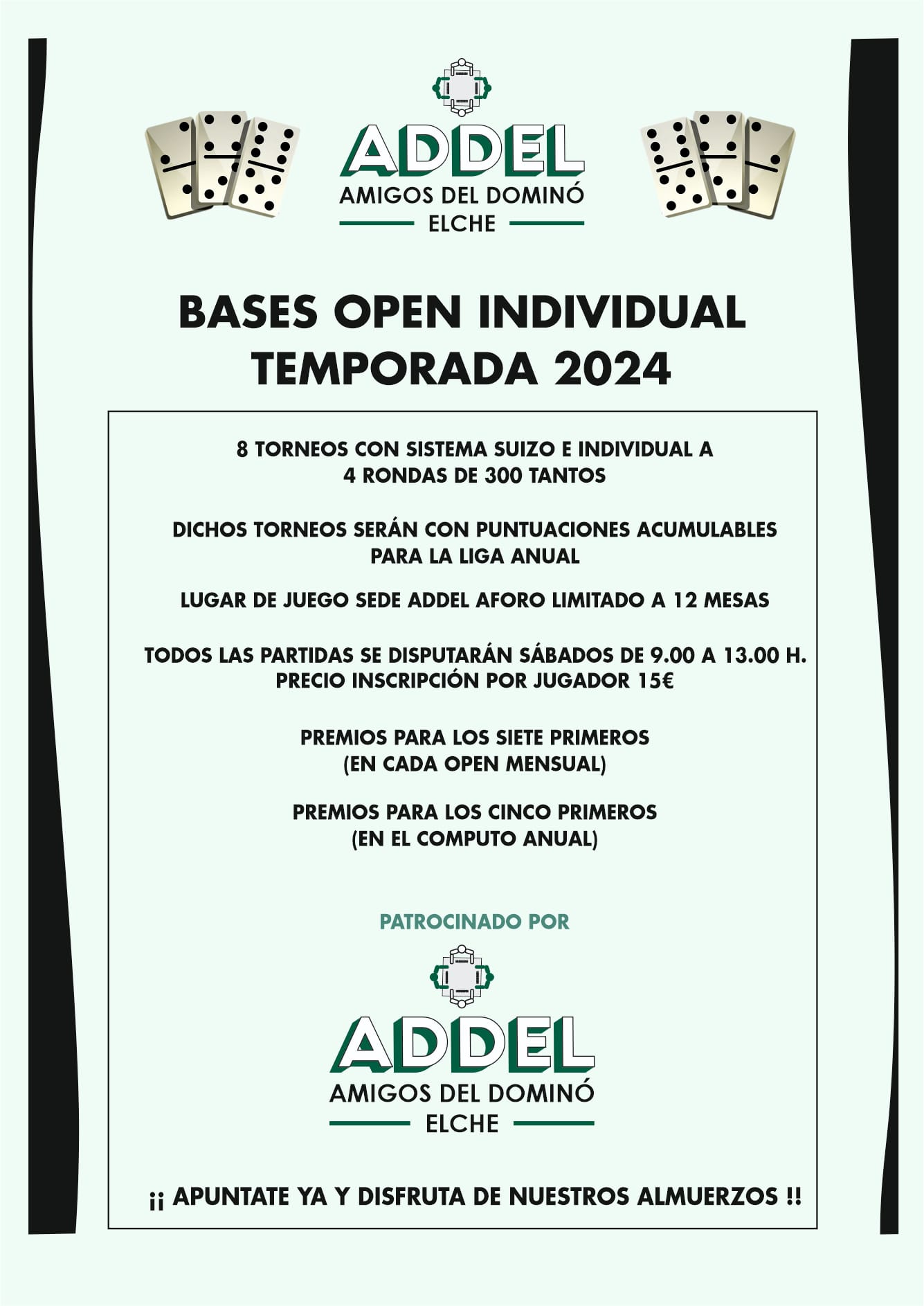 ADDEL
AMIGOS DEL DOMINÓ
ELCHE

BASES OPEN INDIVIDUAL
TEMPORADA 2024

8 TORNEOS CON SISTEMA SUIZO E INDIVIDUAL A
4 RONDAS DE 300 TANTOS

DICHOS TORNEOS SERÁN CON PUNTUACIONES ACUMULABLES
PARA LA LIGA ANUAL

LUGAR DE JUEGO SEDE ADDEL AFORO LIMITADO A 12 MESAS

TODOS LAS PARTIDAS SE DISPUTARÁN SÁBADOS DE 9.00 A 13.00 H.
PRECIO INSCRIPCIÓN POR JUGADOR 15€

PREMIOS PARA LOS SIETE PRIMEROS
(EN CADA OPEN MENSUAL)

PREMIOS PARA LOS CINCO PRIMEROS
(EN EL COMPUTO ANUAL)

PATROCINADO POR

ADDEL
AMIGOS DEL DOMINÓ
ELCHE

¡¡ APUNTATE YA Y DISFRUTA DE NUESTROS ALMUERZOS !!